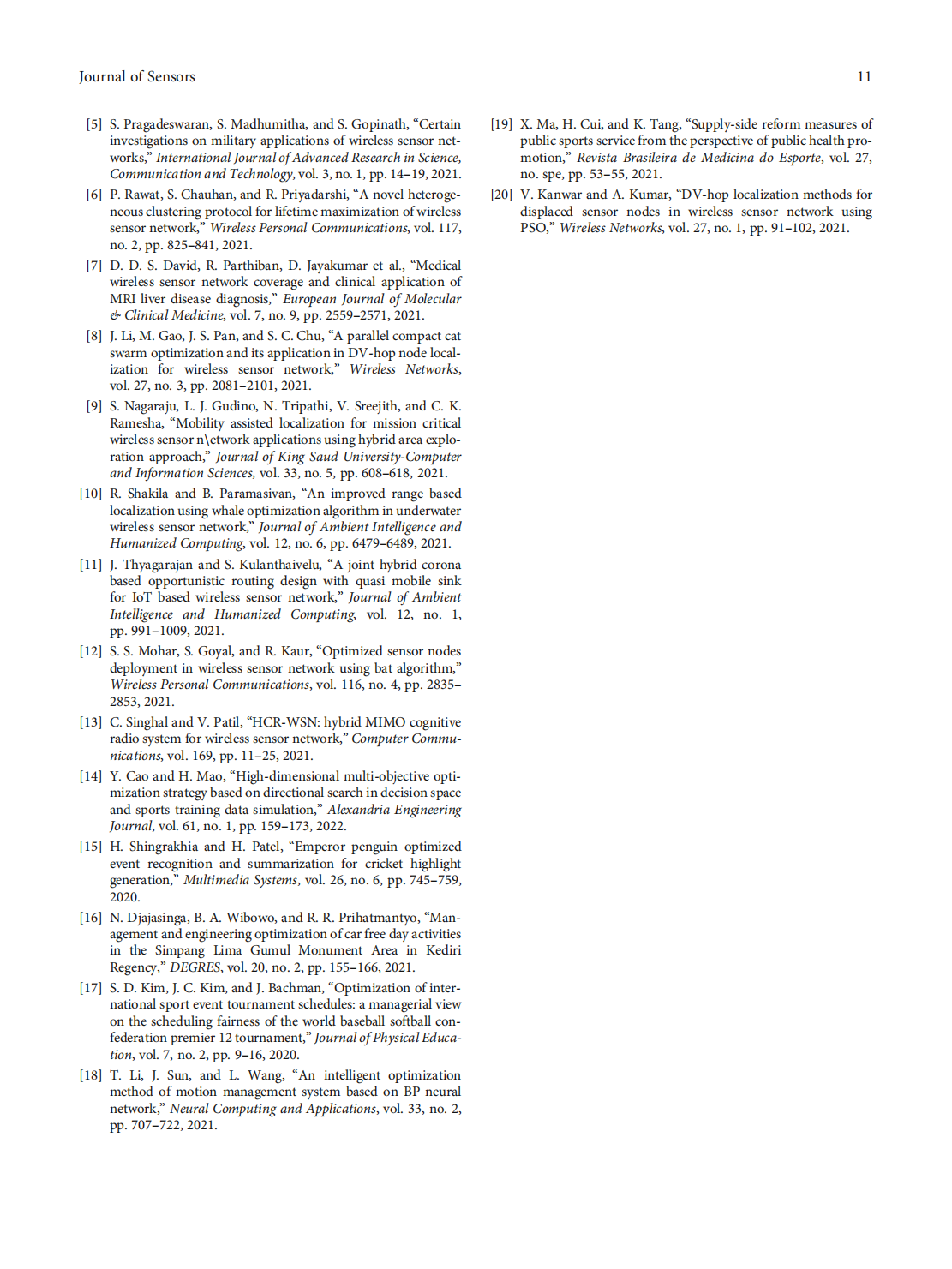 Journal of Sensors 11

[5] S. Pragadeswaran, S. Madhumitha, and S. Gopinath, "Certain investigations on military applications of wireless sensor networks," International Journal of Advanced Research in Science, Communication and Technology, vol. 3, no. 1, pp. 14–19, 2021.

[6] P. Rawat, S. Chauhan, and R. Priyadarshi, "A novel heterogeneous clustering protocol for lifetime maximization of wireless sensor network," Wireless Personal Communications, vol. 117, no. 2, pp. 825–841, 2021.

[7] D. D. S. David, R. Parthiban, D. Jayakumar et al., "Medical wireless sensor network coverage and clinical application of MRI liver disease diagnosis," European Journal of Molecular & Clinical Medicine, vol. 7, no. 9, pp. 2559–2571, 2021.

[8] J. Li, M. Gao, J. S. Pan, and S. C. Chu, "A parallel compact cat swarm optimization and its application in DV-hop node localization for wireless sensor network," Wireless Networks, vol. 27, no. 3, pp. 2081–2101, 2021.

[9] S. Nagaraju, L. J. Gudino, N. Tripathi, V. Sreejith, and C. K. Ramesha, "Mobility assisted localization for mission critical wireless sensor n\etwork applications using hybrid area exploration approach," Journal of King Saud University-Computer and Information Sciences, vol. 33, no. 5, pp. 608–618, 2021.

[10] R. Shakila and B. Paramasivan, "An improved range based localization using whale optimization algorithm in underwater wireless sensor network," Journal of Ambient Intelligence and Humanized Computing, vol. 12, no. 6, pp. 6479–6489, 2021.

[11] J. Thyagarajan and S. Kulanthaivelu, "A joint hybrid corona based opportunistic routing design with quasi mobile sink for IoT based wireless sensor network," Journal of Ambient Intelligence and Humanized Computing, vol. 12, no. 1, pp. 991–1009, 2021.

[12] S. S. Mohar, S. Goyal, and R. Kaur, "Optimized sensor nodes deployment in wireless sensor network using bat algorithm," Wireless Personal Communications, vol. 116, no. 4, pp. 2835–2853, 2021.

[13] C. Singhal and V. Patil, "HCR-WSN: hybrid MIMO cognitive radio system for wireless sensor network," Computer Communications, vol. 169, pp. 11–25, 2021.

[14] Y. Cao and H. Mao, "High-dimensional multi-objective optimization strategy based on directional search in decision space and sports training data simulation," Alexandria Engineering Journal, vol. 61, no. 1, pp. 159–173, 2022.

[15] H. Shingrakhia and H. Patel, "Emperor penguin optimized event recognition and summarization for cricket highlight generation," Multimedia Systems, vol. 26, no. 6, pp. 745–759, 2020.

[16] N. Djajasinga, B. A. Wibowo, and R. R. Prihatmantyo, "Management and engineering optimization of car free day activities in the Simpang Lima Gumul Monument Area in Kediri Regency," DEGRES, vol. 20, no. 2, pp. 155–166, 2021.

[17] S. D. Kim, J. C. Kim, and J. Bachman, "Optimization of international sport event tournament schedules: a managerial view on the scheduling fairness of the world baseball softball confederation premier 12 tournament," Journal of Physical Education, vol. 7, no. 2, pp. 9–16, 2020.

[18] T. Li, J. Sun, and L. Wang, "An intelligent optimization method of motion management system based on BP neural network," Neural Computing and Applications, vol. 33, no. 2, pp. 707–722, 2021.

[19] X. Ma, H. Cui, and K. Tang, "Supply-side reform measures of public sports service from the perspective of public health promotion," Revista Brasileira de Medicina do Esporte, vol. 27, no. spe, pp. 53–55, 2021.

[20] V. Kanwar and A. Kumar, "DV-hop localization methods for displaced sensor nodes in wireless sensor network using PSO," Wireless Networks, vol. 27, no. 1, pp. 91–102, 2021.